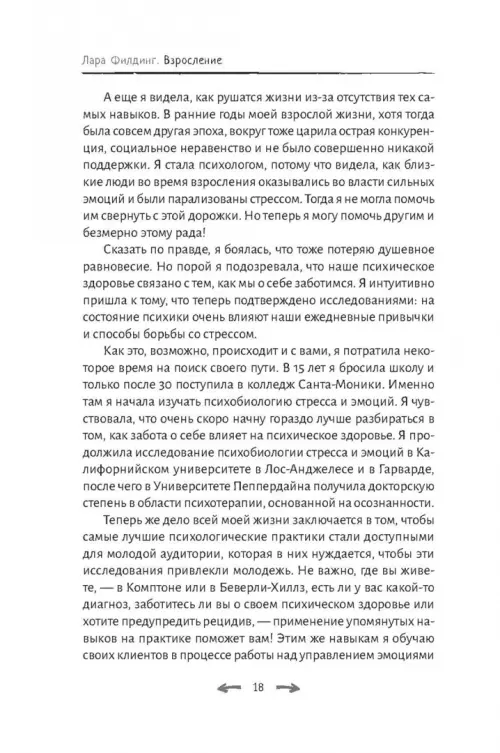 Лара Филдинг. Взросление

А еще я видела, как рушатся жизни из-за отсутствия тех самых навыков. В ранние годы моей взрослой жизни, хотя тогда была совсем другая эпоха, вокруг тоже царила острая конкуренция, социальное неравенство и не было совершенно никакой поддержки. Я стала психологом, потому что видела, как близкие люди во время взросления оказывались во власти сильных эмоций и были парализованы стрессом. Тогда я не могла помочь им свернуть с этой дорожки. Но теперь я могу помочь другим и безмерно этому рада!

Сказать по правде, я боялась, что тоже потеряю душевное равновесие. Но порой я подозревала, что наше психическое здоровье связано с тем, как мы о себе заботимся. Я интуитивно пришла к тому, что теперь подтверждено исследованиями: на состояние психики очень влияют наши ежедневные привычки и способы борьбы со стрессом.

Как это, возможно, происходит и с вами, я потратила некоторое время на поиск своего пути. В 15 лет я бросила школу и только после 30 поступила в колледж Санта-Моники. Именно там я начала изучать психобиологию стресса и эмоций. Я чувствовала, что очень скоро начну гораздо лучше разбираться в том, как забота о себе влияет на психическое здоровье. Я продолжила исследование психобиологии стресса и эмоций в Калифорнийском университете в Лос-Анджелесе и в Гарварде, после чего в Университете Пеппердайна получила докторскую степень в области психотерапии, основанной на осознанности.

Теперь же дело всей моей жизни заключается в том, чтобы самые лучшие психологические практики стали доступными для молодой аудитории, которая в них нуждается, чтобы эти исследования привлекли молодежь. Не важно, где вы живете, — в Комптоне или в Беверли-Хиллз, есть ли у вас какой-то диагноз, заботитесь ли вы о своем психическом здоровье или хотите предупредить рецидив, — применение упомянутых навыков на практике поможет вам! Этим же навыкам я обучаю своих клиентов в процессе работы над управлением эмоциями

18